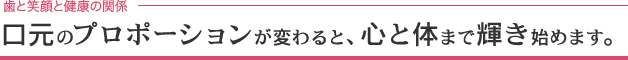 歯と笑顔と健康の関係

口元のプロポーションが変わると、心と体まで輝き始めます。